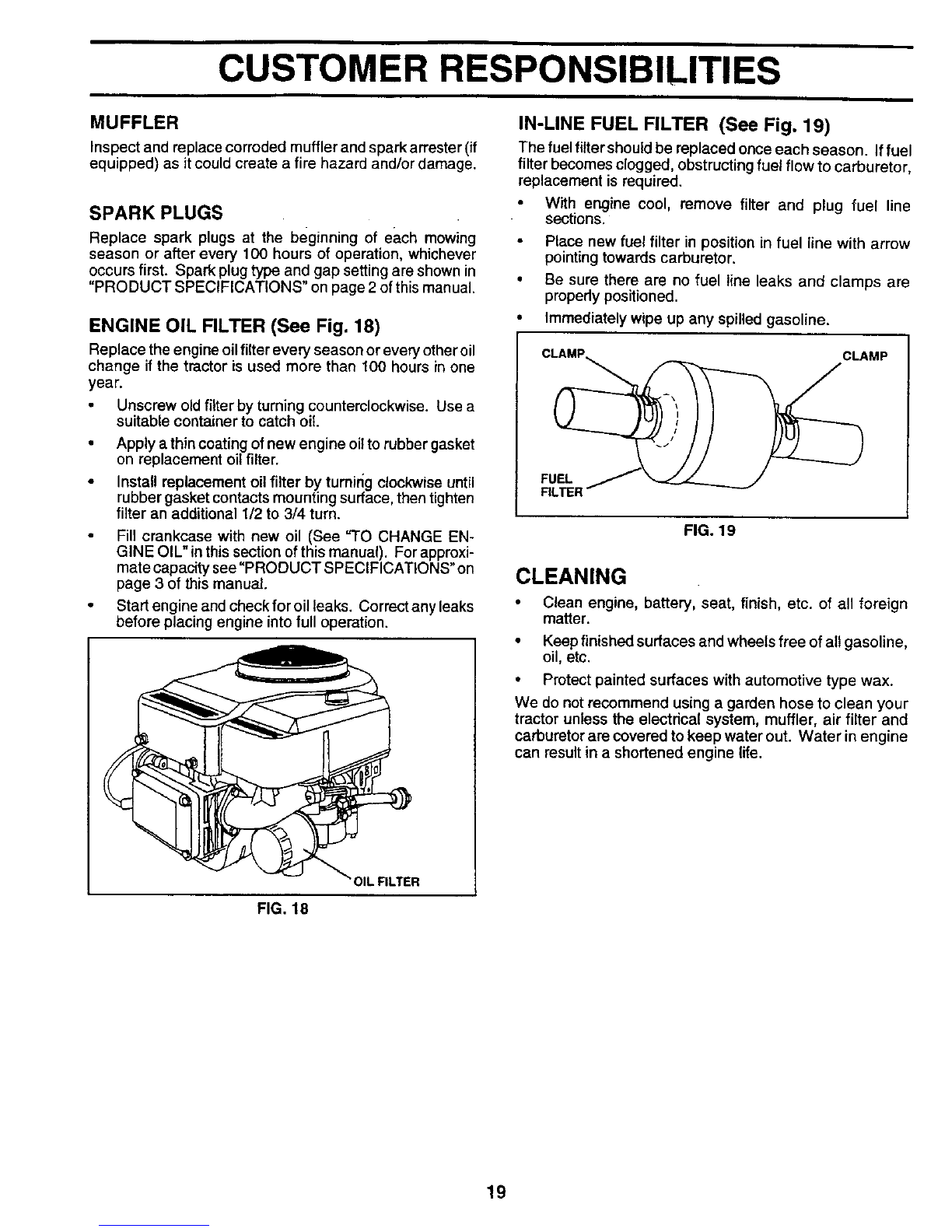 CUSTOMER RESPONSIBILITIES

MUFFLER

Inspect and replace corroded muffler and spark arrester (if equipped) as it could create a fire hazard and/or damage.

SPARK PLUGS

Replace spark plugs at the beginning of each mowing season or after every 100 hours of operation, whichever occurs first. Spark plug type and gap setting are shown in "PRODUCT SPECIFICATIONS" on page 2 of this manual.

ENGINE OIL FILTER (See Fig. 18)

Replace the engine oil filter every season or every other oil change if the tractor is used more than 100 hours in one year.

• Unscrew old filter by turning counterclockwise. Use a suitable container to catch oil.

• Apply a thin coating of new engine oil to rubber gasket on replacement oil filter.

• Install replacement oil filter by turning clockwise until rubber gasket contacts mounting surface, then tighten filter an additional 1/2 to 3/4 turn.

• Fill crankcase with new oil (See "TO CHANGE ENGINE OIL" in this section of this manual). For approximate capacity see "PRODUCT SPECIFICATIONS" on page 3 of this manual.

• Start engine and check for oil leaks. Correct any leaks before placing engine into full operation.

OIL FILTER

FIG. 18

IN-LINE FUEL FILTER (See Fig. 19)

The fuel filter should be replaced once each season. If fuel filter becomes clogged, obstructing fuel flow to carburetor, replacement is required.

• With engine cool, remove filter and plug fuel line sections.

• Place new fuel filter in position in fuel line with arrow pointing towards carburetor.

• Be sure there are no fuel line leaks and clamps are properly positioned.

• Immediately wipe up any spilled gasoline.

CLAMP

CLAMP

FUEL FILTER

FIG. 19

CLEANING

• Clean engine, battery, seat, finish, etc. of all foreign matter.

• Keep finished surfaces and wheels free of all gasoline, oil, etc.

• Protect painted surfaces with automotive type wax.

We do not recommend using a garden hose to clean your tractor unless the electrical system, muffler, air filter and carburetor are covered to keep water out. Water in engine can result in a shortened engine life.

19